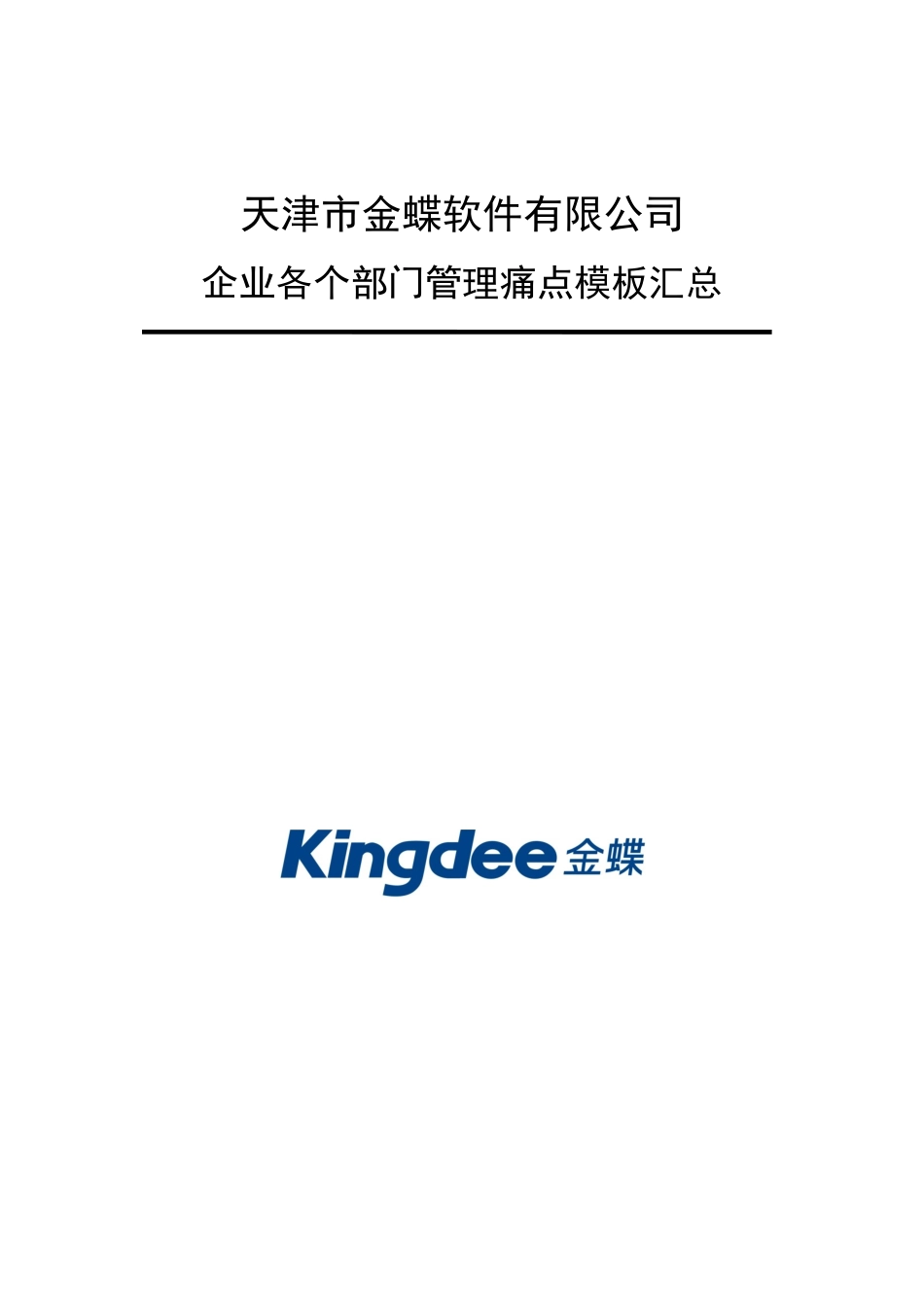 天津市金蝶软件有限公司

企业各个部门管理痛点模板汇总

Kingdee 金蝶